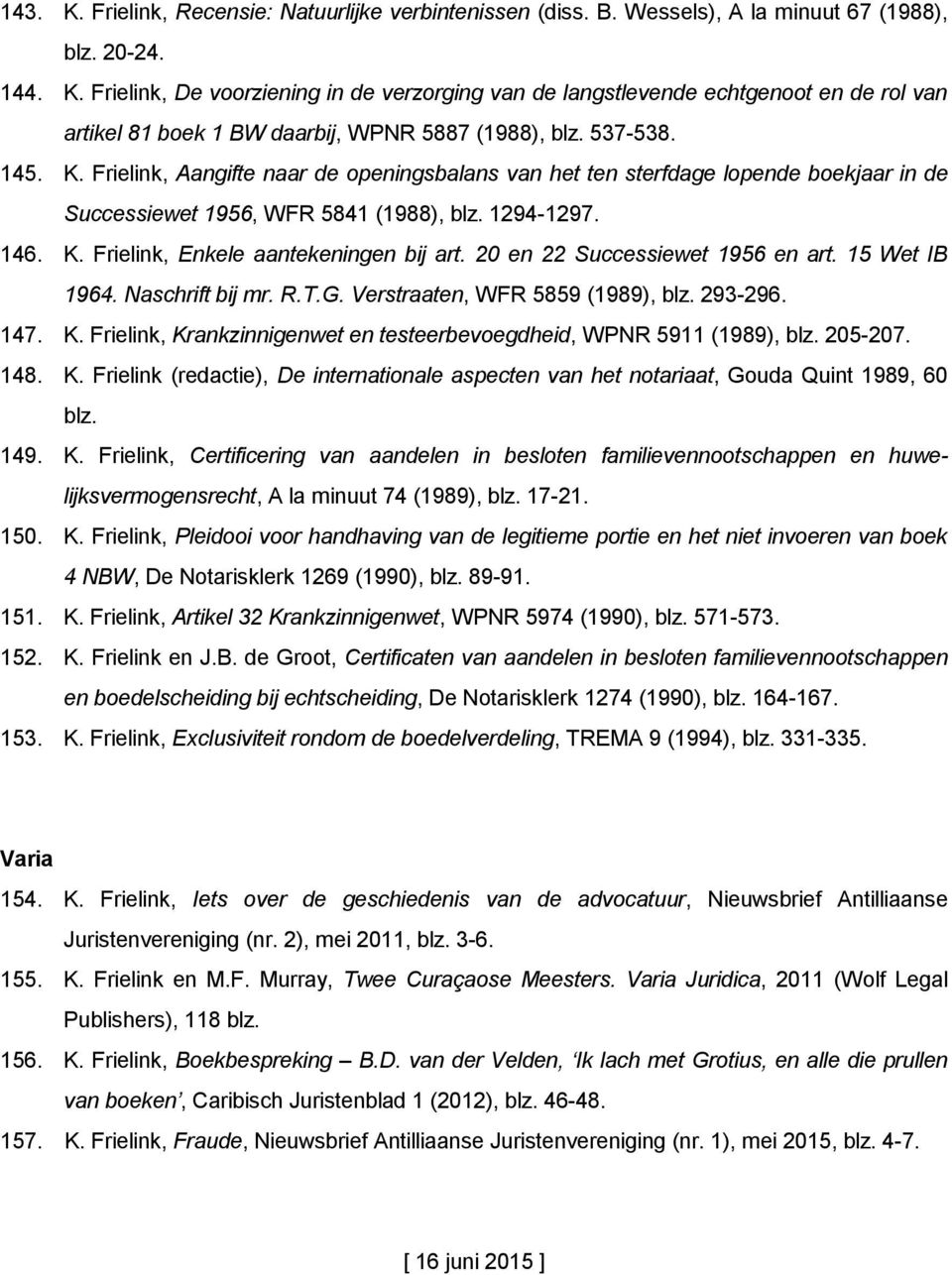 143. K. Frielink, Recensie: Natuurlijke verbintenissen (diss. B. Wessels), A la minuut 67 (1988), blz. 20-24.

144. K. Frielink, De voorziening in de verzorging van de langstlevende echtgenoot en de rol van artikel 81 boek 1 BW daarbij, WPNR 5887 (1988), blz. 537-538.

145. K. Frielink, Aangifte naar de openingsbalans van het ten sterfdage lopende boekjaar in de Successiewet 1956, WFR 5841 (1988), blz. 1294-1297.

146. K. Frielink, Enkele aantekeningen bij art. 20 en 22 Successiewet 1956 en art. 15 Wet IB 1964. Naschrift bij mr. R.T.G. Verstraaten, WFR 5859 (1989), blz. 293-296.

147. K. Frielink, Krankzinnigenwet en testeerbevoegdheid, WPNR 5911 (1989), blz. 205-207.

148. K. Frielink (redactie), De internationale aspecten van het notariaat, Gouda Quint 1989, 60 blz.

149. K. Frielink, Certificering van aandelen in besloten familievennootschappen en huwelijksvermogensrecht, A la minuut 74 (1989), blz. 17-21.

150. K. Frielink, Pleidooi voor handhaving van de legitieme portie en het niet invoeren van boek 4 NBW, De Notarisklerk 1269 (1990), blz. 89-91.

151. K. Frielink, Artikel 32 Krankzinnigenwet, WPNR 5974 (1990), blz. 571-573.

152. K. Frielink en J.B. de Groot, Certificaten van aandelen in besloten familievennootschappen en boedelscheiding bij echtscheiding, De Notarisklerk 1274 (1990), blz. 164-167.

153. K. Frielink, Exclusiviteit rondom de boedelverdeling, TREMA 9 (1994), blz. 331-335.

Varia

154. K. Frielink, Iets over de geschiedenis van de advocatuur, Nieuwsbrief Antilliaanse Juristenvereniging (nr. 2), mei 2011, blz. 3-6.

155. K. Frielink en M.F. Murray, Twee Curaçaose Meesters. Varia Juridica, 2011 (Wolf Legal Publishers), 118 blz.

156. K. Frielink, Boekbespreking – B.D. van der Velden, 'Ik lach met Grotius, en alle die prullen van boeken', Caribisch Juristenblad 1 (2012), blz. 46-48.

157. K. Frielink, Fraude, Nieuwsbrief Antilliaanse Juristenvereniging (nr. 1), mei 2015, blz. 4-7.

[ 16 juni 2015 ]